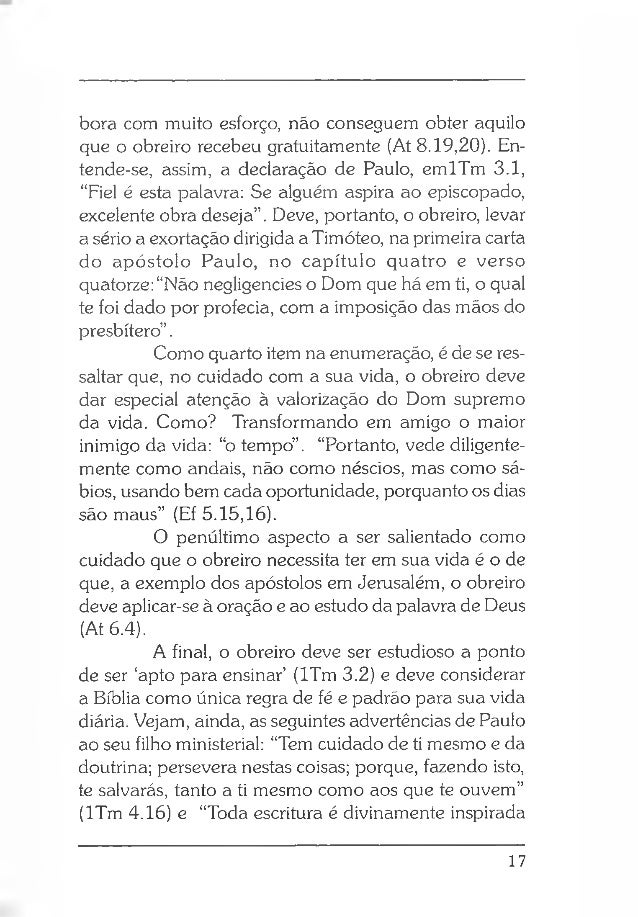 bora com muito esforço, não conseguem obter aquilo que o obreiro recebeu gratuitamente (At 8.19,20). Entende-se, assim, a declaração de Paulo, em1Tm 3.1, "Fiel é esta palavra: Se alguém aspira ao episcopado, excelente obra deseja". Deve, portanto, o obreiro, levar a sério a exortação dirigida a Timóteo, na primeira carta do apóstolo Paulo, no capítulo quatro e verso quatorze:"Não negligencies o Dom que há em ti, o qual te foi dado por profecia, com a imposição das mãos do presbítero".

Como quarto item na enumeração, é de se ressaltar que, no cuidado com a sua vida, o obreiro deve dar especial atenção à valorização do Dom supremo da vida. Como? Transformando em amigo o maior inimigo da vida: "o tempo". "Portanto, vede diligentemente como andais, não como néscios, mas como sábios, usando bem cada oportunidade, porquanto os dias são maus" (Ef 5.15,16).

O penúltimo aspecto a ser salientado como cuidado que o obreiro necessita ter em sua vida é o de que, a exemplo dos apóstolos em Jerusalém, o obreiro deve aplicar-se à oração e ao estudo da palavra de Deus (At 6.4).

A final, o obreiro deve ser estudioso a ponto de ser 'apto para ensinar' (1Tm 3.2) e deve considerar a Bíblia como única regra de fé e padrão para sua vida diária. Vejam, ainda, as seguintes advertências de Paulo ao seu filho ministerial: "Tem cuidado de ti mesmo e da doutrina; persevera nestas coisas; porque, fazendo isto, te salvarás, tanto a ti mesmo como aos que te ouvem" (1Tm 4.16) e "Toda escritura é divinamente inspirada

17